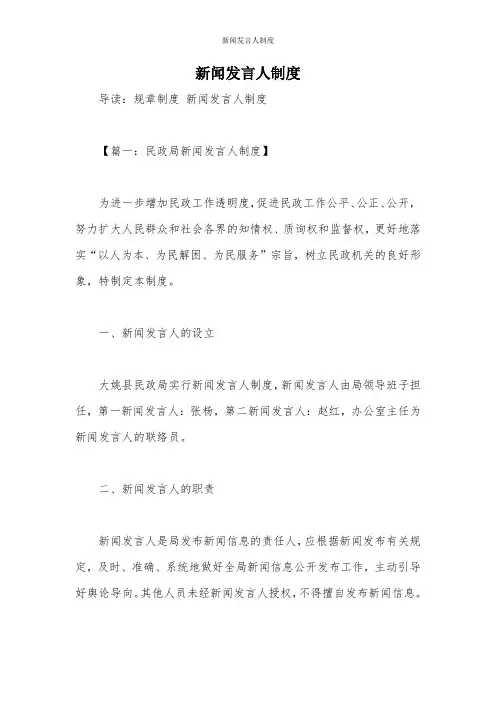 新闻发言人制度

新闻发言人制度

导读：规章制度 新闻发言人制度

【篇一：民政局新闻发言人制度】

为进一步增加民政工作透明度，促进民政工作公平、公正、公开，努力扩大人民群众和社会各界的知情权、质询权和监督权，更好地落实“以人为本、为民解困、为民服务”宗旨，树立民政机关的良好形象，特制定本制度。

一、新闻发言人的设立

大姚县民政局实行新闻发言人制度，新闻发言人由局领导班子担任，第一新闻发言人：张杨，第二新闻发言人：赵红，办公室主任为新闻发言人的联络员。

二、新闻发言人的职责

新闻发言人是局发布新闻信息的责任人，应根据新闻发布有关规定，及时、准确、系统地做好全局新闻信息公开发布工作，主动引导好舆论导向。其他人员未经新闻发言人授权，不得擅自发布新闻信息。